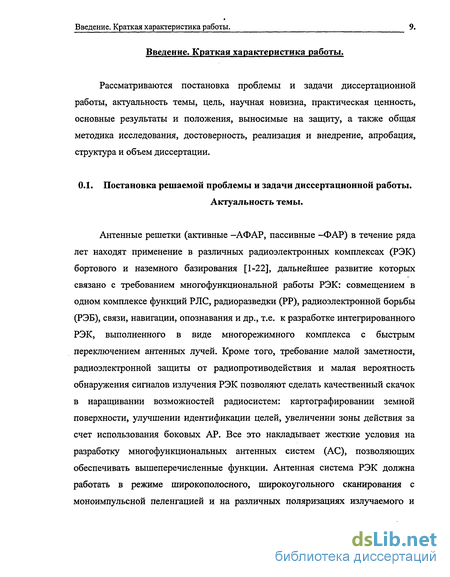 Введение. Краткая характеристика работы. 9.

Введение. Краткая характеристика работы.

Рассматриваются постановка проблемы и задачи диссертационной работы, актуальность темы, цель, научная новизна, практическая ценность, основные результаты и положения, выносимые на защиту, а также общая методика исследования, достоверность, реализация и внедрение, апробация, структура и объем диссертации.

0.1. Постановка решаемой проблемы и задачи диссертационной работы. Актуальность темы.

Антенные решетки (активные –АФАР, пассивные –ФАР) в течение ряда лет находят применение в различных радиоэлектронных комплексах (РЭК) бортового и наземного базирования [1-22], дальнейшее развитие которых связано с требованием многофункциональной работы РЭК: совмещением в одном комплексе функций РЛС, радиоразведки (РР), радиоэлектронной борьбы (РЭБ), связи, навигации, опознавания и др., т.е. к разработке интегрированного РЭК, выполненного в виде многорежимного комплекса с быстрым переключением антенных лучей. Кроме того, требование малой заметности, радиоэлектронной защиты от радиопротиводействия и малая вероятность обнаружения сигналов излучения РЭК позволяют сделать качественный скачок в наращивании возможностей радиосистем: картографировании земной поверхности, улучшении идентификации целей, увеличении зоны действия за счет использования боковых АР. Все это накладывает жесткие условия на разработку многофункциональных антенных систем (АС), позволяющих обеспечивать вышеперечисленные функции. Антенная система РЭК должна работать в режиме широкополосного, широкоугольного сканирования с моноимпульсной пеленгацией и на различных поляризациях излучаемого и

dsLib.net
библиотека диссертаций